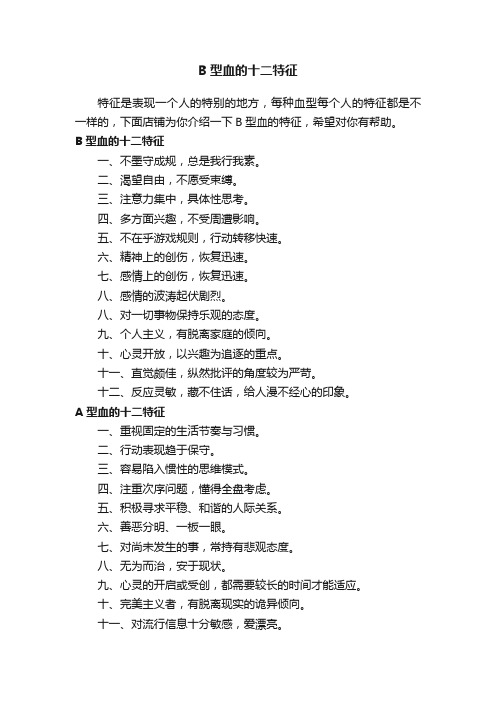 B 型血的十二特征

特征是表现一个人的特别的地方，每种血型每个人的特征都是不一样的，下面店铺为你介绍一下 B 型血的特征，希望对你有帮助。

B 型血的十二特征

一、不墨守成规，总是我行我素。

二、渴望自由，不愿受束缚。

三、注意力集中，具体性思考。

四、多方面兴趣，不受周遭影响。

五、不在乎游戏规则，行动转移快速。

六、精神上的创伤，恢复迅速。

七、感情上的创伤，恢复迅速。

八、感情的波涛起伏剧烈。

八、对一切事物保持乐观的态度。

九、个人主义，有脱离家庭的倾向。

十、心灵开放，以兴趣为追逐的重点。

十一、直觉颇佳，纵然批评的角度较为严苛。

十二、反应灵敏，藏不住话，给人漫不经心的印象。

A 型血的十二特征

一、重视固定的生活节奏与习惯。

二、行动表现趋于保守。

三、容易陷入惯性的思维模式。

四、注重次序问题，懂得全盘考虑。

五、积极寻求平稳、和谐的人际关系。

六、善恶分明、一板一眼。

七、对尚未发生的事，常持有悲观态度。

八、无为而治，安于现状。

九、心灵的开启或受创，都需要较长的时间才能适应。

十、完美主义者，有脱离现实的诡异倾向。

十一、对流行信息十分敏感，爱漂亮。